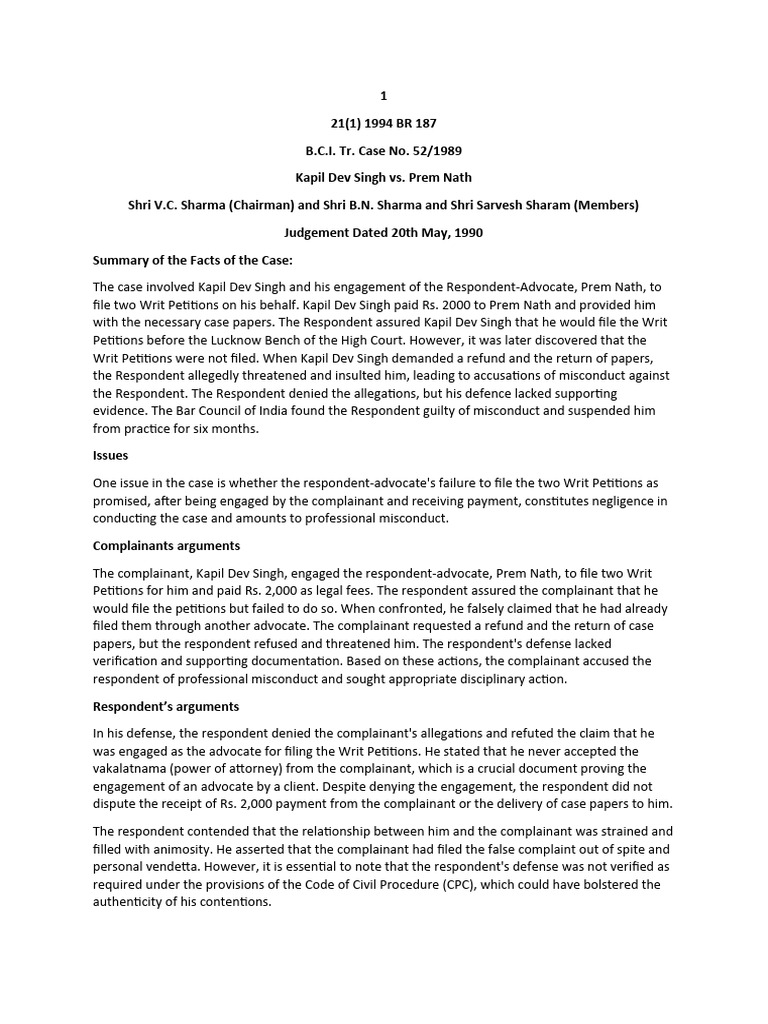 1

21(1) 1994 BR 187

B.C.I. Tr. Case No. 52/1989

Kapil Dev Singh vs. Prem Nath

Shri V.C. Sharma (Chairman) and Shri B.N. Sharma and Shri Sarvesh Sharam (Members)

Judgement Dated 20th May, 1990

Summary of the Facts of the Case:

The case involved Kapil Dev Singh and his engagement of the Respondent-Advocate, Prem Nath, to file two Writ Petitions on his behalf. Kapil Dev Singh paid Rs. 2000 to Prem Nath and provided him with the necessary case papers. The Respondent assured Kapil Dev Singh that he would file the Writ Petitions before the Lucknow Bench of the High Court. However, it was later discovered that the Writ Petitions were not filed. When Kapil Dev Singh demanded a refund and the return of papers, the Respondent allegedly threatened and insulted him, leading to accusations of misconduct against the Respondent. The Respondent denied the allegations, but his defence lacked supporting evidence. The Bar Council of India found the Respondent guilty of misconduct and suspended him from practice for six months.

Issues

One issue in the case is whether the respondent-advocate's failure to file the two Writ Petitions as promised, after being engaged by the complainant and receiving payment, constitutes negligence in conducting the case and amounts to professional misconduct.

Complainants arguments

The complainant, Kapil Dev Singh, engaged the respondent-advocate, Prem Nath, to file two Writ Petitions for him and paid Rs. 2,000 as legal fees. The respondent assured the complainant that he would file the petitions but failed to do so. When confronted, he falsely claimed that he had already filed them through another advocate. The complainant requested a refund and the return of case papers, but the respondent refused and threatened him. The respondent's defense lacked verification and supporting documentation. Based on these actions, the complainant accused the respondent of professional misconduct and sought appropriate disciplinary action.

Respondent's arguments

In his defense, the respondent denied the complainant's allegations and refuted the claim that he was engaged as the advocate for filing the Writ Petitions. He stated that he never accepted the vakalatnama (power of attorney) from the complainant, which is a crucial document proving the engagement of an advocate by a client. Despite denying the engagement, the respondent did not dispute the receipt of Rs. 2,000 payment from the complainant or the delivery of case papers to him.

The respondent contended that the relationship between him and the complainant was strained and filled with animosity. He asserted that the complainant had filed the false complaint out of spite and personal vendetta. However, it is essential to note that the respondent's defense was not verified as required under the provisions of the Code of Civil Procedure (CPC), which could have bolstered the authenticity of his contentions.